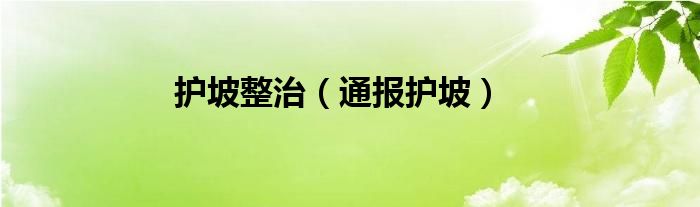 护坡整治（通报护坡）